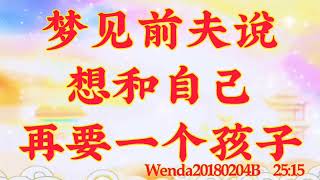 梦见前夫说
想和自己
再要一个孩子
Wenda20180204B 25:15